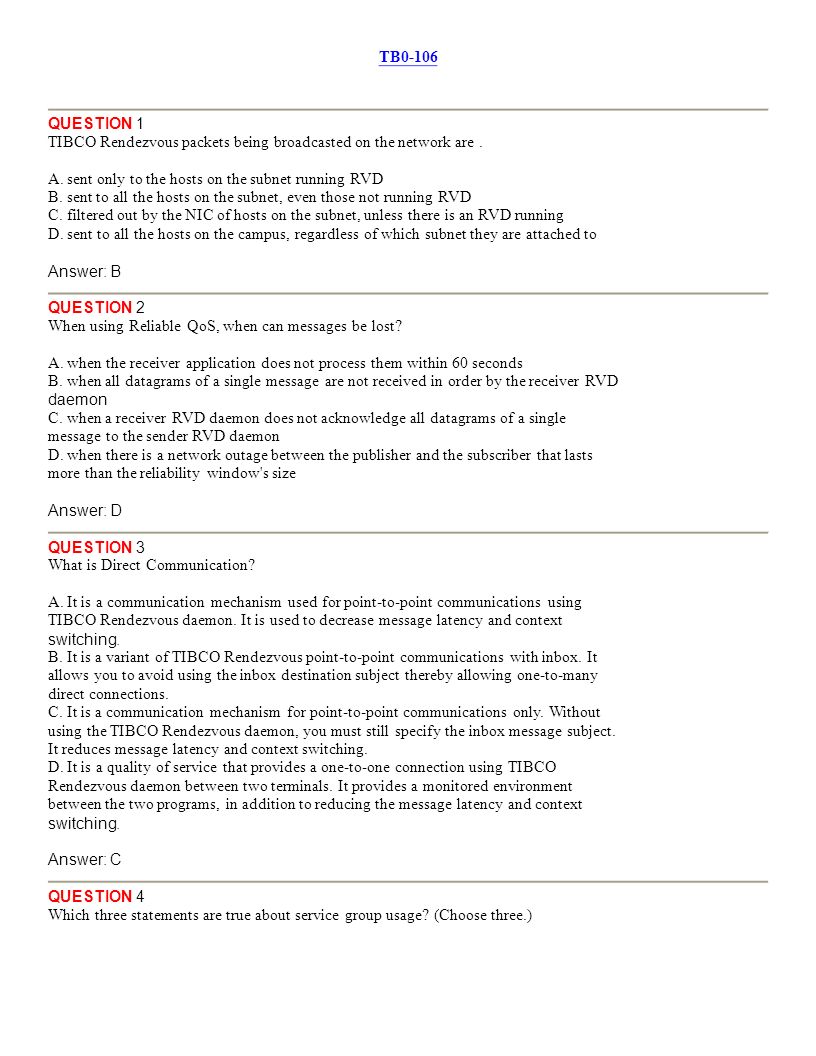 TB0-106

QUESTION 1
TIBCO Rendezvous packets being broadcasted on the network are .

A. sent only to the hosts on the subnet running RVD
B. sent to all the hosts on the subnet, even those not running RVD
C. filtered out by the NIC of hosts on the subnet, unless there is an RVD running
D. sent to all the hosts on the campus, regardless of which subnet they are attached to

Answer: B

QUESTION 2
When using Reliable QoS, when can messages be lost?

A. when the receiver application does not process them within 60 seconds
B. when all datagrams of a single message are not received in order by the receiver RVD daemon
C. when a receiver RVD daemon does not acknowledge all datagrams of a single message to the sender RVD daemon
D. when there is a network outage between the publisher and the subscriber that lasts more than the reliability window's size

Answer: D

QUESTION 3
What is Direct Communication?

A. It is a communication mechanism used for point-to-point communications using TIBCO Rendezvous daemon. It is used to decrease message latency and context switching.
B. It is a variant of TIBCO Rendezvous point-to-point communications with inbox. It allows you to avoid using the inbox destination subject thereby allowing one-to-many direct connections.
C. It is a communication mechanism for point-to-point communications only. Without using the TIBCO Rendezvous daemon, you must still specify the inbox message subject. It reduces message latency and context switching.
D. It is a quality of service that provides a one-to-one connection using TIBCO Rendezvous daemon between two terminals. It provides a monitored environment between the two programs, in addition to reducing the message latency and context switching.

Answer: C

QUESTION 4
Which three statements are true about service group usage? (Choose three.)